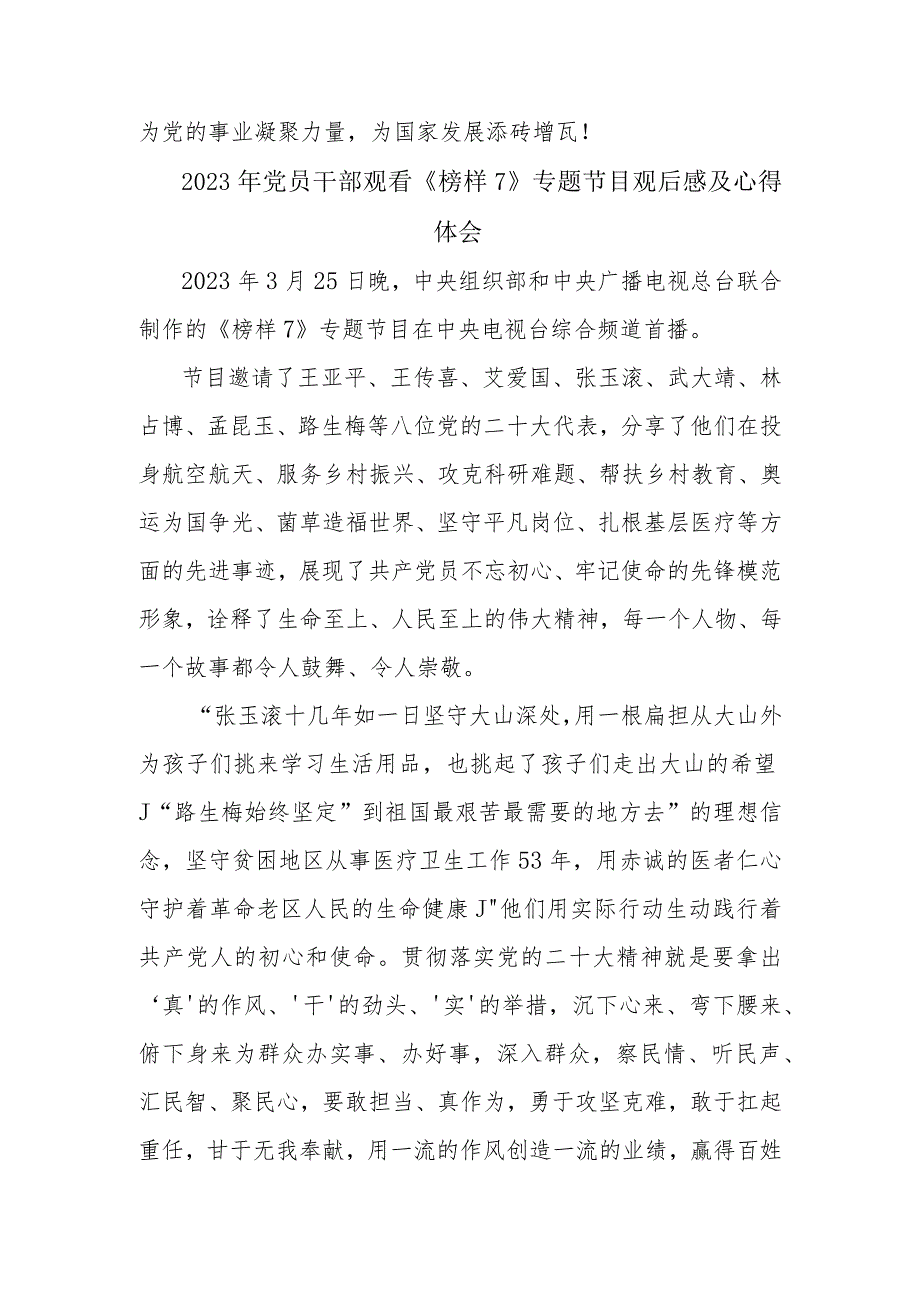 为党的事业凝聚力量，为国家发展添砖增瓦！

2023年党员干部观看《榜样7》专题节目观后感及心得体会

2023年3月25日晚，中央组织部和中央广播电视总台联合制作的《榜样7》专题节目在中央电视台综合频道首播。

节目邀请了王亚平、王传喜、艾爱国、张玉滚、武大靖、林占博、孟昆玉、路生梅等八位党的二十大代表，分享了他们在投身航空航天、服务乡村振兴、攻克科研难题、帮扶乡村教育、奥运为国争光、菌草造福世界、坚守平凡岗位、扎根基层医疗等方面的先进事迹，展现了共产党员不忘初心、牢记使命的先锋模范形象，诠释了生命至上、人民至上的伟大精神，每一个人物、每一个故事都令人鼓舞、令人崇敬。

“张玉滚十几年如一日坚守大山深处,用一根扁担从大山外为孩子们挑来学习生活用品，也挑起了孩子们走出大山的希望J“路生梅始终坚定”到祖国最艰苦最需要的地方去”的理想信念，坚守贫困地区从事医疗卫生工作53年，用赤诚的医者仁心守护着革命老区人民的生命健康J"他们用实际行动生动践行着共产党人的初心和使命。贯彻落实党的二十大精神就是要拿出‘真'的作风、'干'的劲头、'实'的举措，沉下心来、弯下腰来、俯下身来为群众办实事、办好事，深入群众，察民情、听民声、汇民智、聚民心，要敢担当、真作为，勇于攻坚克难，敢于扛起重任，甘于无我奉献，用一流的作风创造一流的业绩，赢得百姓